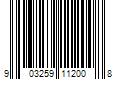 9 03259 11200 8